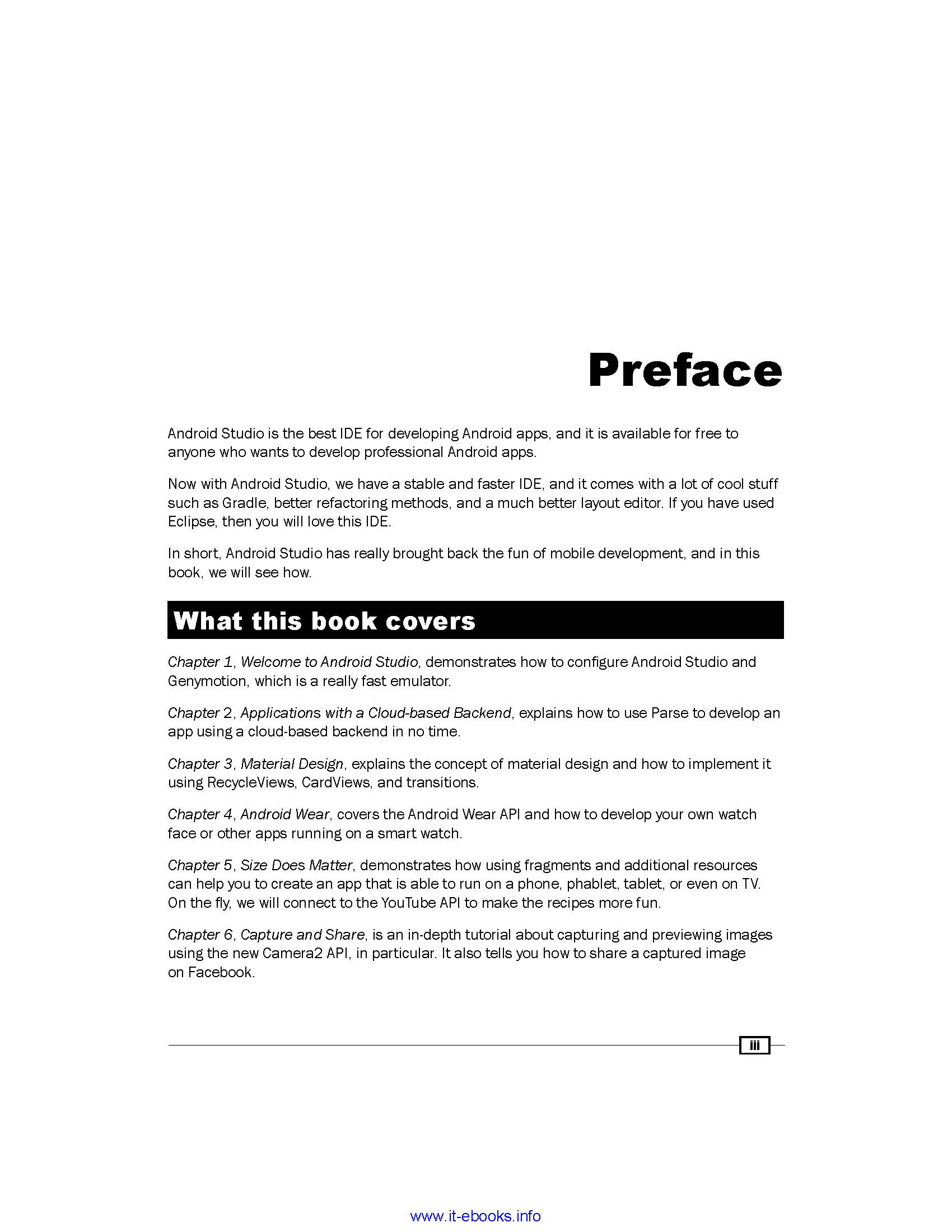 Preface

Android Studio is the best IDE for developing Android apps, and it is available for free to anyone who wants to develop professional Android apps.

Now with Android Studio, we have a stable and faster IDE, and it comes with a lot of cool stuff such as Gradle, better refactoring methods, and a much better layout editor. If you have used Eclipse, then you will love this IDE.

In short, Android Studio has really brought back the fun of mobile development, and in this book, we will see how.

What this book covers

Chapter 1, Welcome to Android Studio, demonstrates how to configure Android Studio and Genymotion, which is a really fast emulator.

Chapter 2, Applications with a Cloud-based Backend, explains how to use Parse to develop an app using a cloud-based backend in no time.

Chapter 3, Material Design, explains the concept of material design and how to implement it using RecycleViews, CardViews, and transitions.

Chapter 4, Android Wear, covers the Android Wear API and how to develop your own watch face or other apps running on a smart watch.

Chapter 5, Size Does Matter, demonstrates how using fragments and additional resources can help you to create an app that is able to run on a phone, phablet, tablet, or even on TV. On the fly, we will connect to the YouTube API to make the recipes more fun.

Chapter 6, Capture and Share, is an in-depth tutorial about capturing and previewing images using the new Camera2 API, in particular. It also tells you how to share a captured image on Facebook.

iii

www.it-ebooks.info